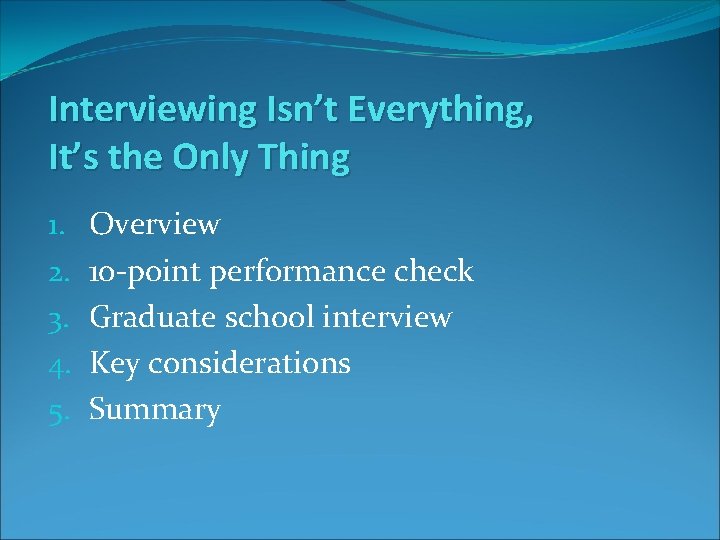 Interviewing Isn’t Everything, It’s the Only Thing

1. Overview
2. 10-point performance check
3. Graduate school interview
4. Key considerations
5. Summary